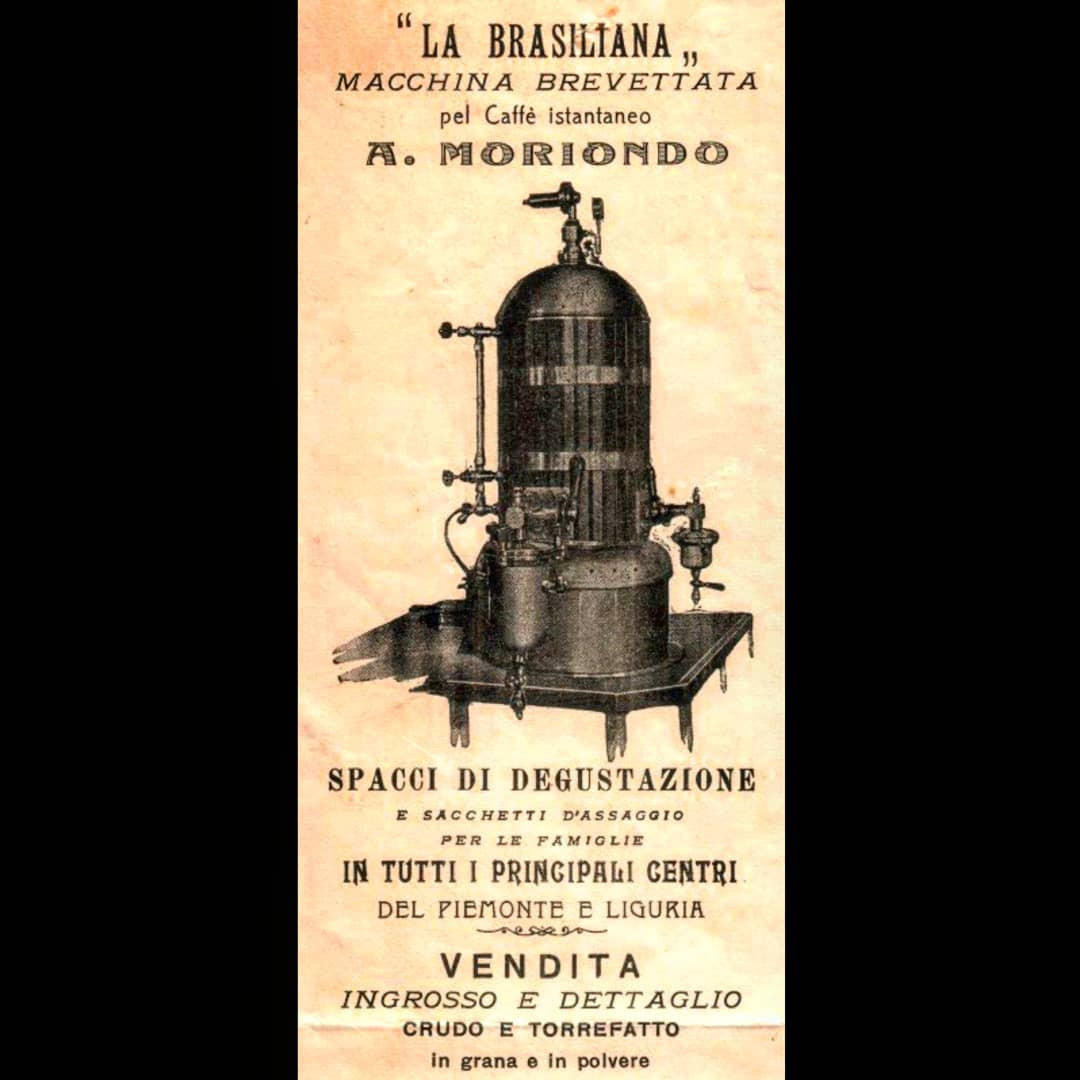 "LA BRASILIANA„
MACCHINA BREVETTATA
pel Caffè istantaneo
A. MORIONDO

SPACCI DI DEGUSTAZIONE
E SACCHETTI D'ASSAGGIO
PER LE FAMIGLIE
IN TUTTI I PRINCIPALI CENTRI
DEL PIEMONTE E LIGURIA

VENDITA
INGROSSO E DETTAGLIO
CRUDO E TORREFATTO
in grana e in polvere